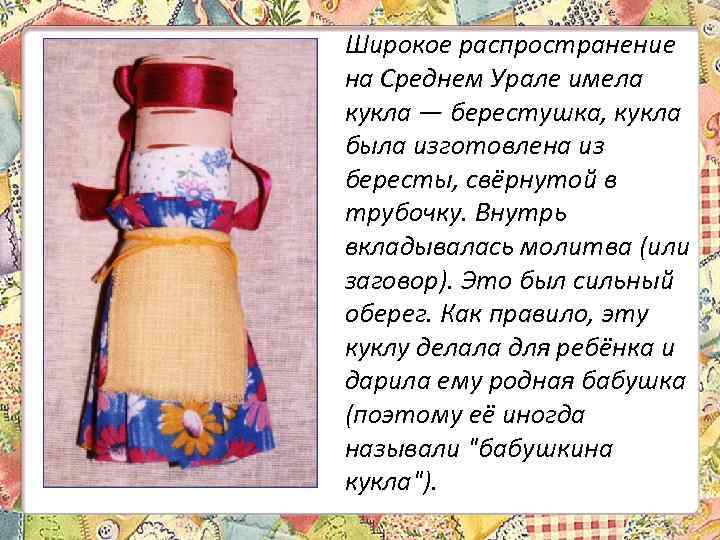 Широкое распространение на Среднем Урале имела кукла — берестушка, кукла была изготовлена из бересты, свёрнутой в трубочку. Внутрь вкладывалась молитва (или заговор). Это был сильный оберег. Как правило, эту куклу делала для ребёнка и дарила ему родная бабушка (поэтому её иногда называли "бабушкина кукла").